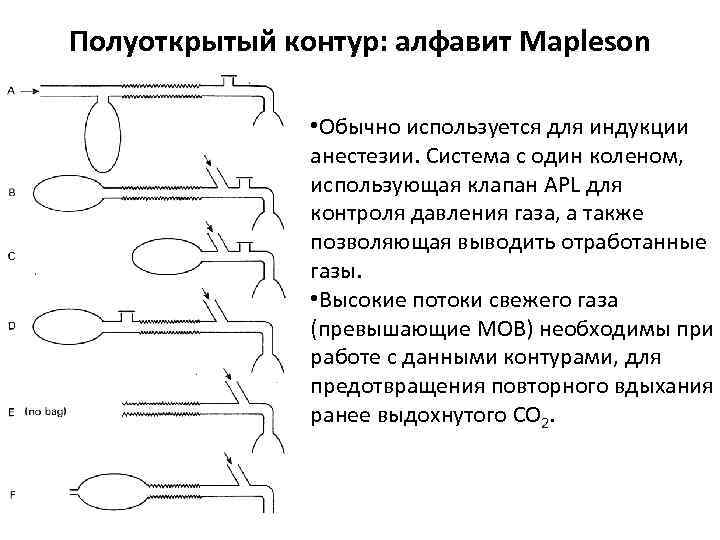 Полуоткрытый контур: алфавит Mapleson

A

B

C

D

E (no bag)

F

•Обычно используется для индукции анестезии. Система с один коленом, использующая клапан APL для контроля давления газа, а также позволяющая выводить отработанные газы.
•Высокие потоки свежего газа (превышающие МОВ) необходимы при работе с данными контурами, для предотвращения повторного вдыхания ранее выдохнутого $CO_2$.